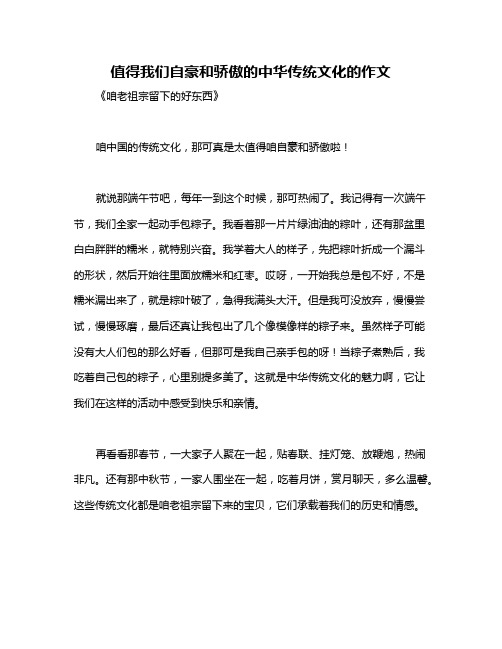 值得我们自豪和骄傲的中华传统文化的作文

《咱老祖宗留下的好东西》

咱中国的传统文化，那可真是太值得咱自豪和骄傲啦！

就说那端午节吧，每年一到这个时候，那可热闹了。我记得有一次端午节，我们全家一起动手包粽子。我看着那一片片绿油油的粽叶，还有那盆里白白胖胖的糯米，就特别兴奋。我学着大人的样子，先把粽叶折成一个漏斗的形状，然后开始往里面放糯米和红枣。哎呀，一开始我总是包不好，不是糯米漏出来了，就是粽叶破了，急得我满头大汗。但是我可没放弃，慢慢尝试，慢慢琢磨，最后还真让我包出了几个像模像样的粽子来。虽然样子可能没有大人们包的那么好看，但那可是我自己亲手包的呀！当粽子煮熟后，我吃着自己包的粽子，心里别提多美了。这就是中华传统文化的魅力啊，它让我们在这样的活动中感受到快乐和亲情。

再看看那春节，一大家子人聚在一起，贴春联、挂灯笼、放鞭炮，热闹非凡。还有那中秋节，一家人围坐在一起，吃着月饼，赏月聊天，多么温馨。这些传统文化都是咱老祖宗留下来的宝贝，它们承载着我们的历史和情感。